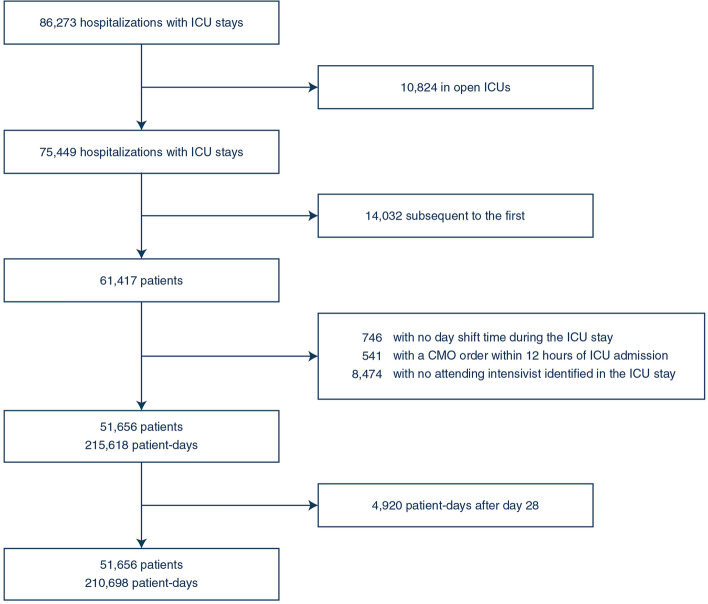 86,273 hospitalizations with ICU stays

10,824 in open ICUs

75,449 hospitalizations with ICU stays

14,032 subsequent to the first

61,417 patients

746 with no day shift time during the ICU stay
541 with a CMO order within 12 hours of ICU admission
8,474 with no attending intensivist identified in the ICU stay

51,656 patients
215,618 patient-days

4,920 patient-days after day 28

51,656 patients
210,698 patient-days